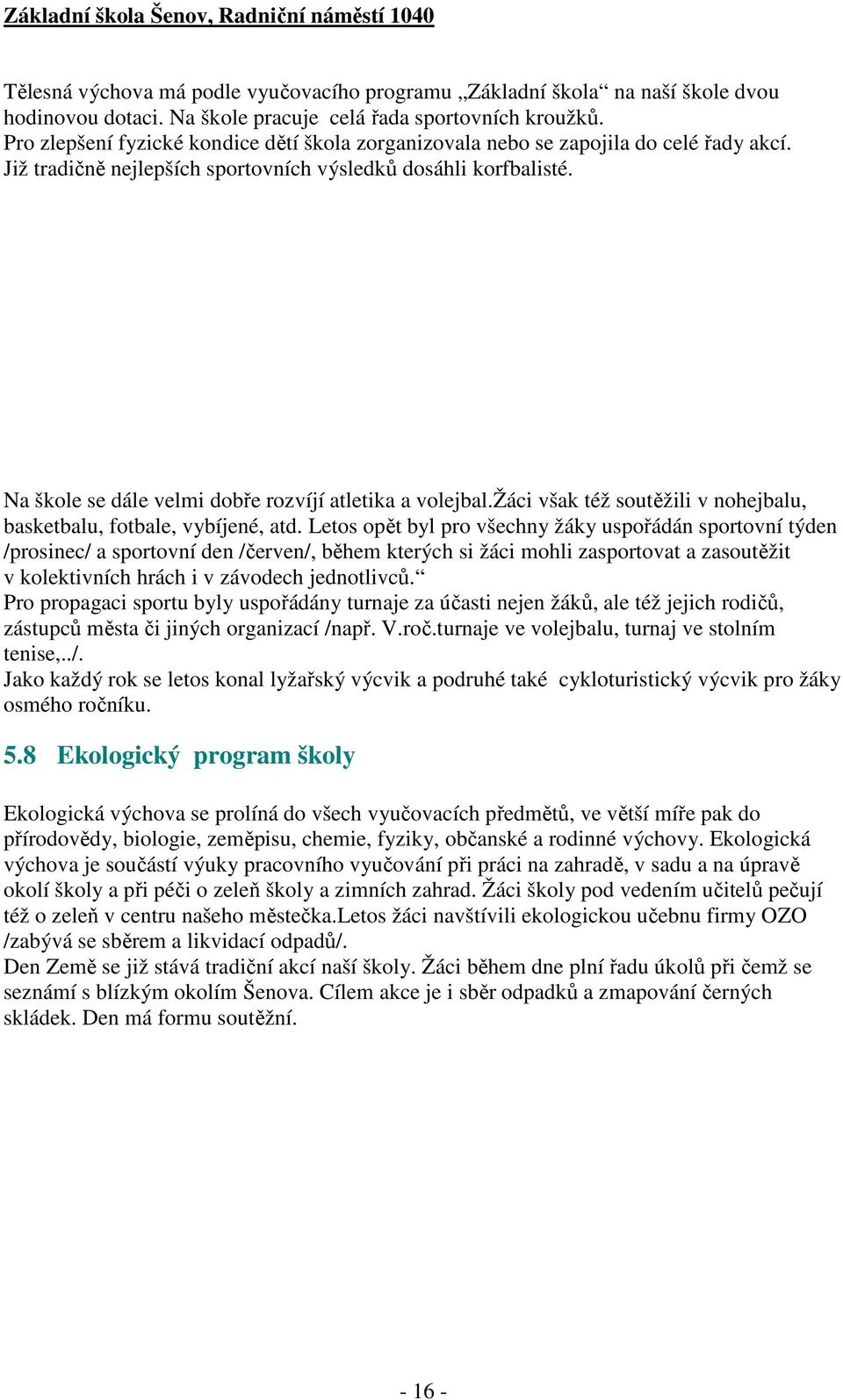 Základní škola Šenov, Radniční náměstí 1040

Tělesná výchova má podle vyučovacího programu „Základní škola“ na naší škole dvou hodinovou dotaci. Na škole pracuje celá řada sportovních kroužků.
Pro zlepšení fyzické kondice dětí škola zorganizovala nebo se zapojila do celé řady akcí.
Již tradičně nejlepších sportovních výsledků dosáhli korfbalisté.

Na škole se dále velmi dobře rozvíjí atletika a volejbal.Žáci však též soutěžili v nohejbalu, basketbalu, fotbale, vybíjené, atd. Letos opět byl pro všechny žáky uspořádán sportovní týden /prosinec/ a sportovní den /červen/, během kterých si žáci mohli zasportovat a zasoutěžit v kolektivních hrách i v závodech jednotlivců.“
Pro propagaci sportu byly uspořádány turnaje za účasti nejen žáků, ale též jejich rodičů, zástupců města či jiných organizací /např. V.roč.turnaje ve volejbalu, turnaj ve stolním tenise,../.
Jako každý rok se letos konal lyžařský výcvik a podruhé také cykloturistický výcvik pro žáky osmého ročníku.

5.8 Ekologický program školy

Ekologická výchova se prolíná do všech vyučovacích předmětů, ve větší míře pak do přírodovědy, biologie, zeměpisu, chemie, fyziky, občanské a rodinné výchovy. Ekologická výchova je součástí výuky pracovního vyučování při práci na zahradě, v sadu a na úpravě okolí školy a při péči o zeleň školy a zimních zahrad. Žáci školy pod vedením učitelů pečují též o zeleň v centru našeho městečka.Letos žáci navštívili ekologickou učebnu firmy OZO /zabývá se sběrem a likvidací odpadů/.
Den Země se již stává tradiční akcí naší školy. Žáci během dne plní řadu úkolů při čemž se seznámí s blízkým okolím Šenova. Cílem akce je i sběr odpadků a zmapování černých skládek. Den má formu soutěžní.

- 16 -